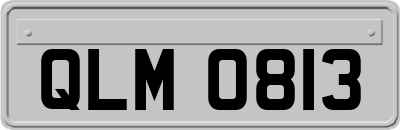 QLM 0813